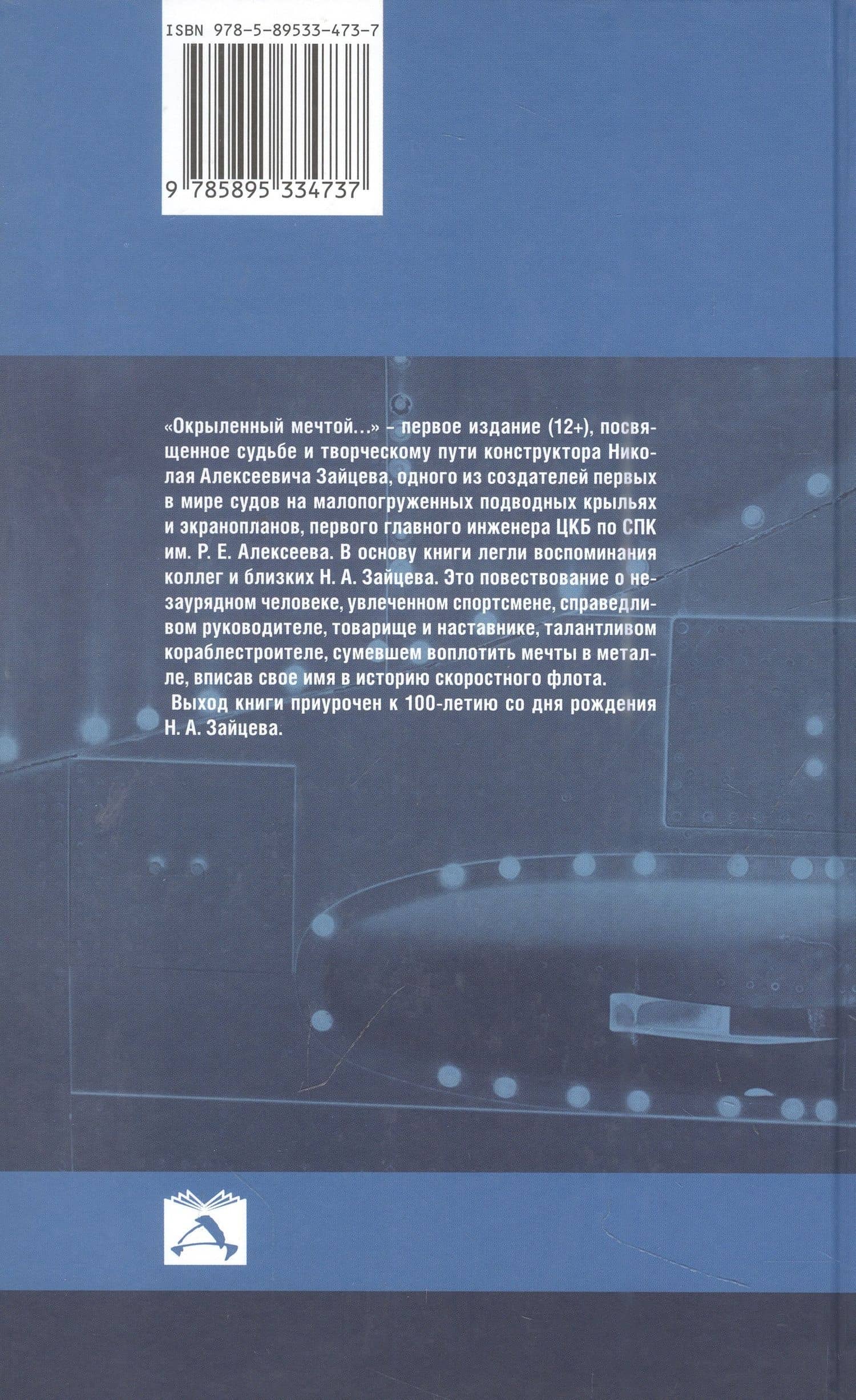 ISBN 978-5-89533-473-7

9 785895 334737

«Окрыленный мечтой...» - первое издание (12+), посвященное судьбе и творческому пути конструктора Николая Алексеевича Зайцева, одного из создателей первых в мире судов на малопогруженных подводных крыльях и экранопланов, первого главного инженера ЦКБ по СПК им. Р. Е. Алексеева. В основу книги легли воспоминания коллег и близких Н. А. Зайцева. Это повествование о незаурядном человеке, увлеченном спортсмене, справедливом руководителе, товарище и наставнике, талантливом кораблестроителе, сумевшем воплотить мечты в металле, вписав свое имя в историю скоростного флота.

Выход книги приурочен к 100-летию со дня рождения Н. А. Зайцева.